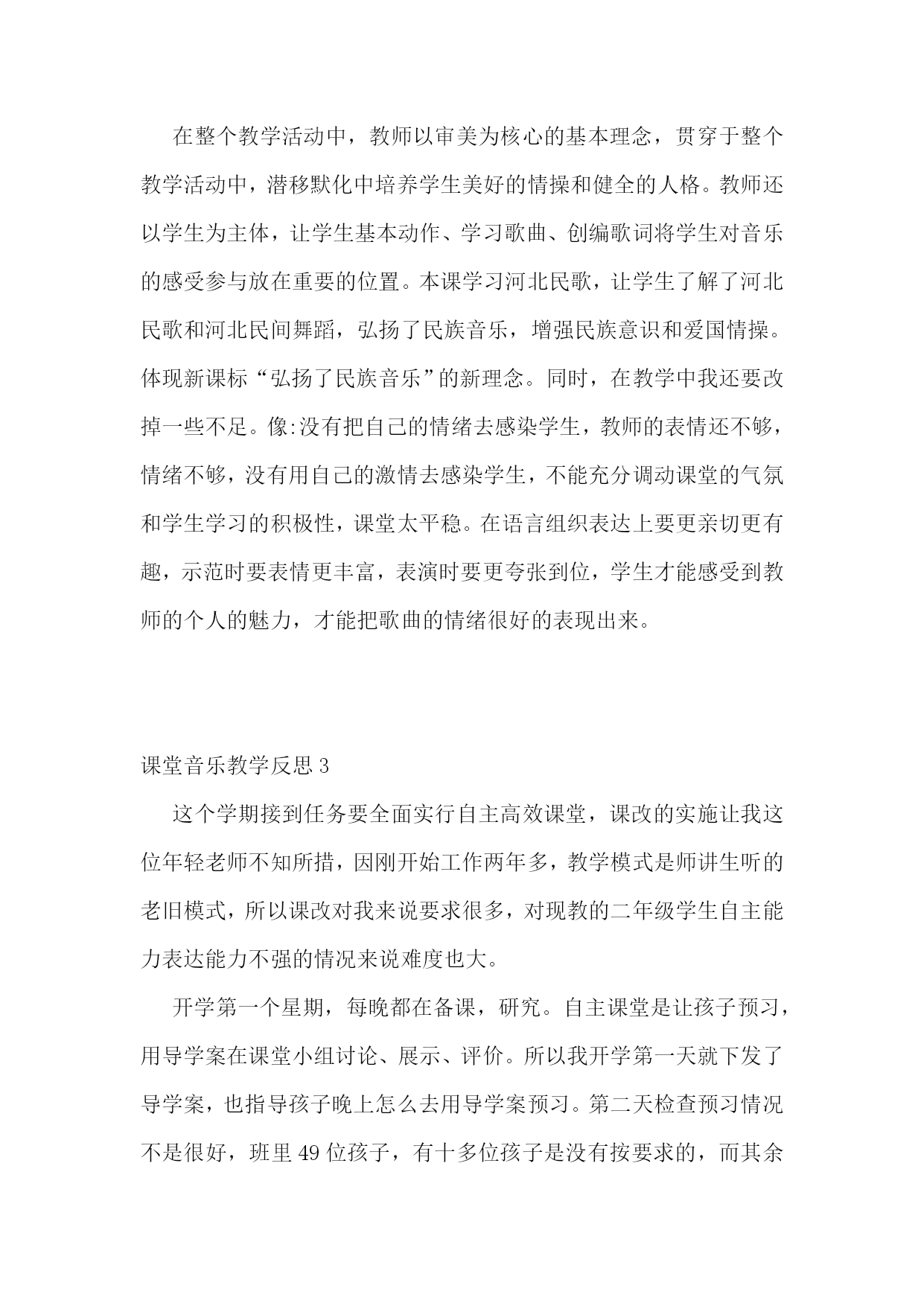 在整个教学活动中，教师以审美为核心的基本理念，贯穿于整个教学活动中，潜移默化中培养学生美好的情操和健全的人格。教师还以学生为主体，让学生基本动作、学习歌曲、创编歌词将学生对音乐的感受参与放在重要的位置。本课学习河北民歌，让学生了解了河北民歌和河北民间舞蹈，弘扬了民族音乐，增强民族意识和爱国情操。体现新课标“弘扬了民族音乐”的新理念。同时，在教学中我还要改掉一些不足。像:没有把自己的情绪去感染学生，教师的表情还不够，情绪不够，没有用自己的激情去感染学生，不能充分调动课堂的气氛和学生学习的积极性，课堂太平稳。在语言组织表达上要更亲切更有趣，示范时要表情更丰富，表演时要更夸张到位，学生才能感受到教师的个人的魅力，才能把歌曲的情绪很好的表现出来。

课堂音乐教学反思 3

这个学期接到任务要全面实行自主高效课堂，课改的实施让我这位年轻老师不知所措，因刚开始工作两年多，教学模式是师讲生听的老旧模式，所以课改对我来说要求很多，对现教的二年级学生自主能力表达能力不强的情况来说难度也大。

开学第一个星期，每晚都在备课，研究。自主课堂是让孩子预习，用导学案在课堂小组讨论、展示、评价。所以我开学第一天就下发了导学案，也指导孩子晚上怎么去用导学案预习。第二天检查预习情况不是很好，班里 49 位孩子，有十多位孩子是没有按要求的，而其余